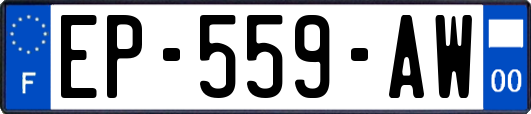 F
EP-559-AW
00